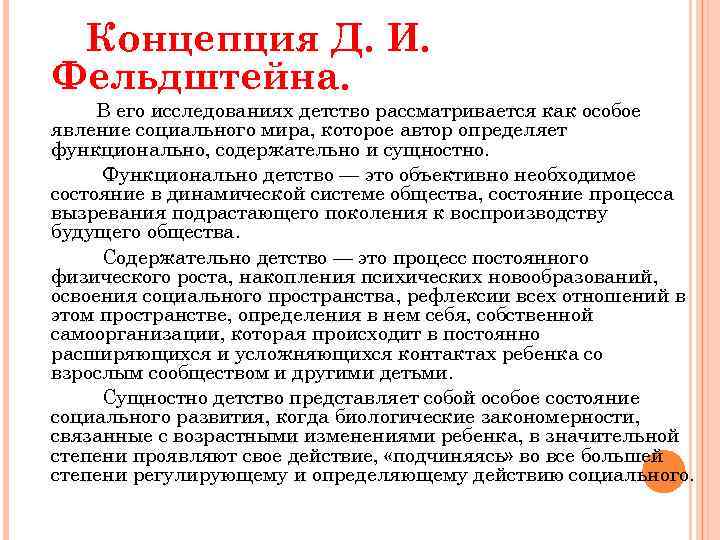 Концепция Д. И. Фельдштейна.

В его исследованиях детство рассматривается как особое явление социального мира, которое автор определяет функционально, содержательно и сущностно.

Функционально детство — это объективно необходимое состояние в динамической системе общества, состояние процесса вызревания подрастающего поколения к воспроизводству будущего общества.

Содержательно детство — это процесс постоянного физического роста, накопления психических новообразований, освоения социального пространства, рефлексии всех отношений в этом пространстве, определения в нем себя, собственной самоорганизации, которая происходит в постоянно расширяющихся и усложняющихся контактах ребенка со взрослым сообществом и другими детьми.

Сущностно детство представляет собой особое состояние социального развития, когда биологические закономерности, связанные с возрастными изменениями ребенка, в значительной степени проявляют свое действие, «подчиняясь» во все большей степени регулирующему и определяющему действию социального.